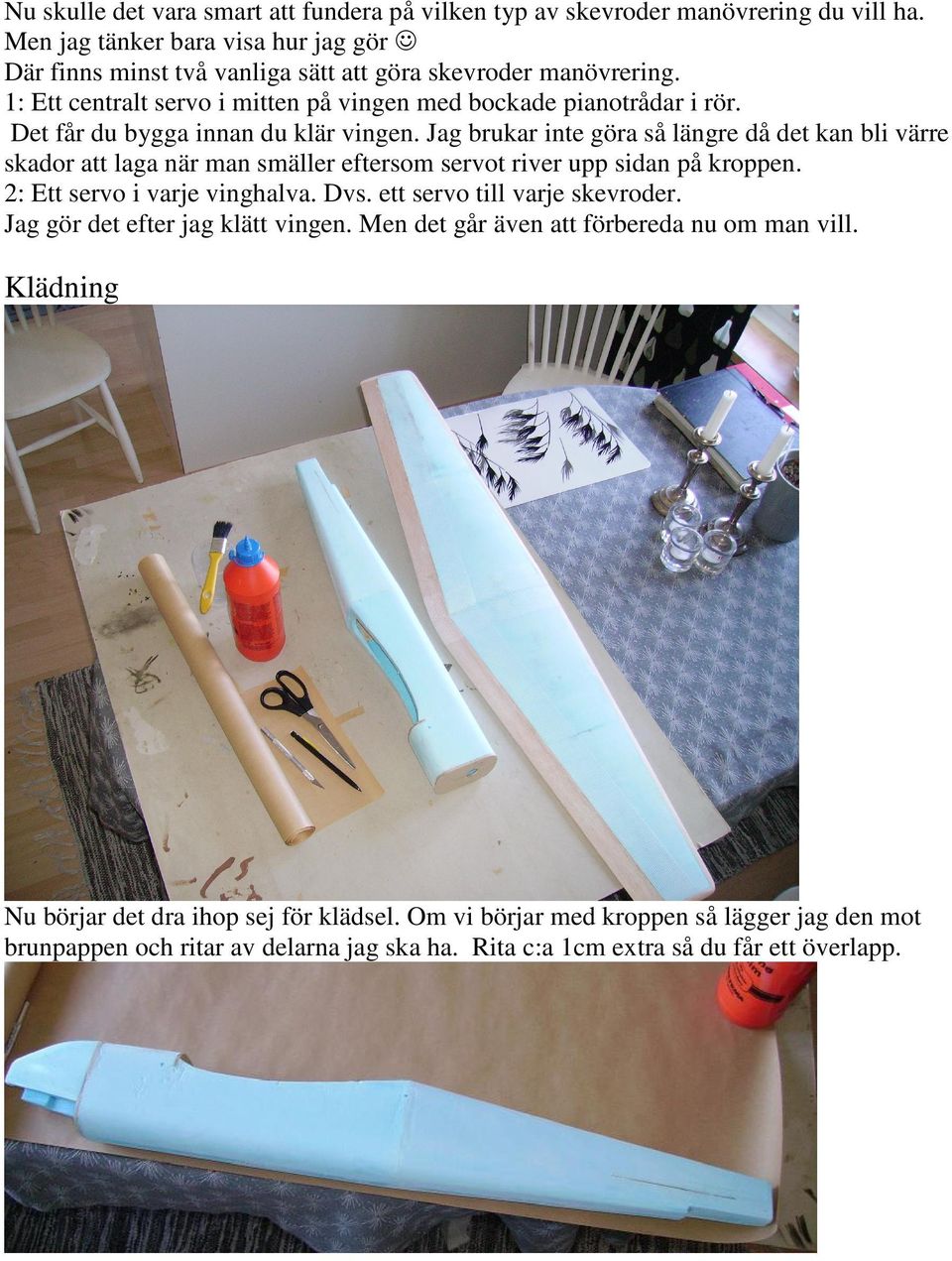 Nu skulle det vara smart att fundera på vilken typ av skevroder manövrering du vill ha. Men jag tänker bara visa hur jag gör ☺
Där finns minst två vanliga sätt att göra skevroder manövrering.
1: Ett centralt servo i mitten på vingen med bockade pianotrådar i rör.
Det får du bygga innan du klär vingen. Jag brukar inte göra så längre då det kan bli värre skador att laga när man smäller eftersom servot river upp sidan på kroppen.
2: Ett servo i varje vinghalva. Dvs. ett servo till varje skevroder.
Jag gör det efter jag klätt vingen. Men det går även att förbereda nu om man vill.

Klädning

Nu börjar det dra ihop sej för klädsel. Om vi börjar med kroppen så lägger jag den mot brunpappen och ritar av delarna jag ska ha. Rita c:a 1cm extra så du får ett överlapp.